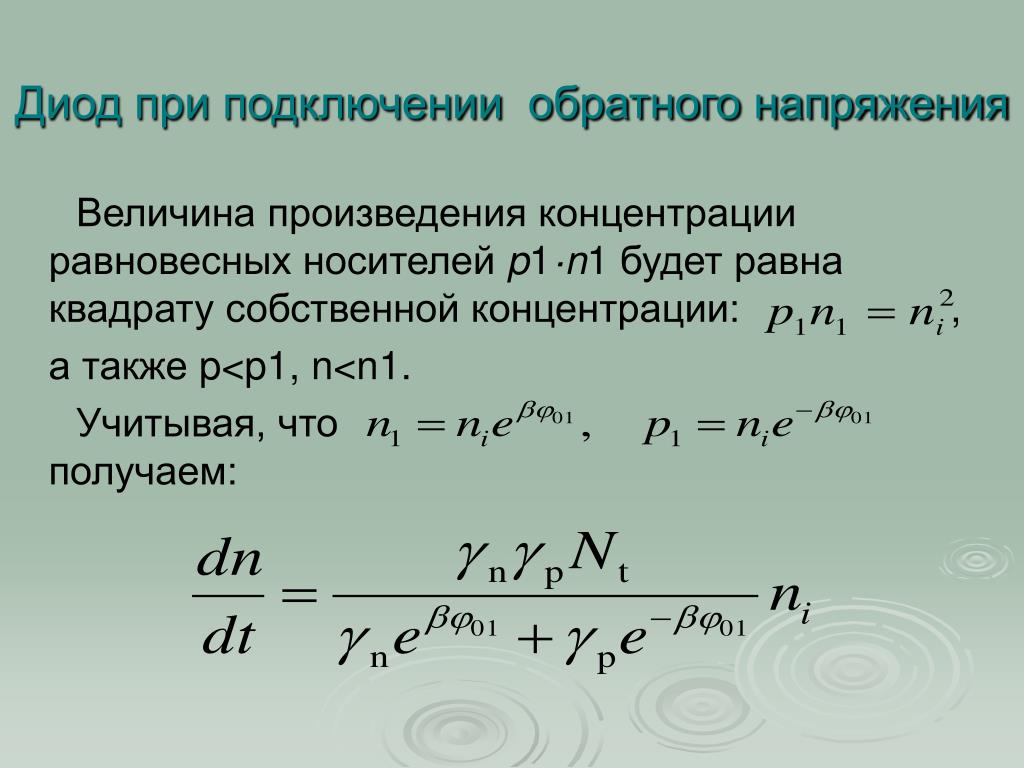 Диод при подключении обратного напряжения

Величина произведения концентрации равновесных носителей $p1 \cdot n1$ будет равна квадрату собственной концентрации: $p_1 n_1 = n_i^2$,

а также p<p1, n<n1.

Учитывая, что $n_1 = n_i e^{\beta\varphi_{01}}$, $p_1 = n_i e^{-\beta\varphi_{01}}$ получаем:

$\frac{dn}{dt} = \frac{\gamma_n \gamma_p N_t}{\gamma_n e^{\beta\varphi_{01}} + \gamma_p e^{-\beta\varphi_{01}}} n_i$